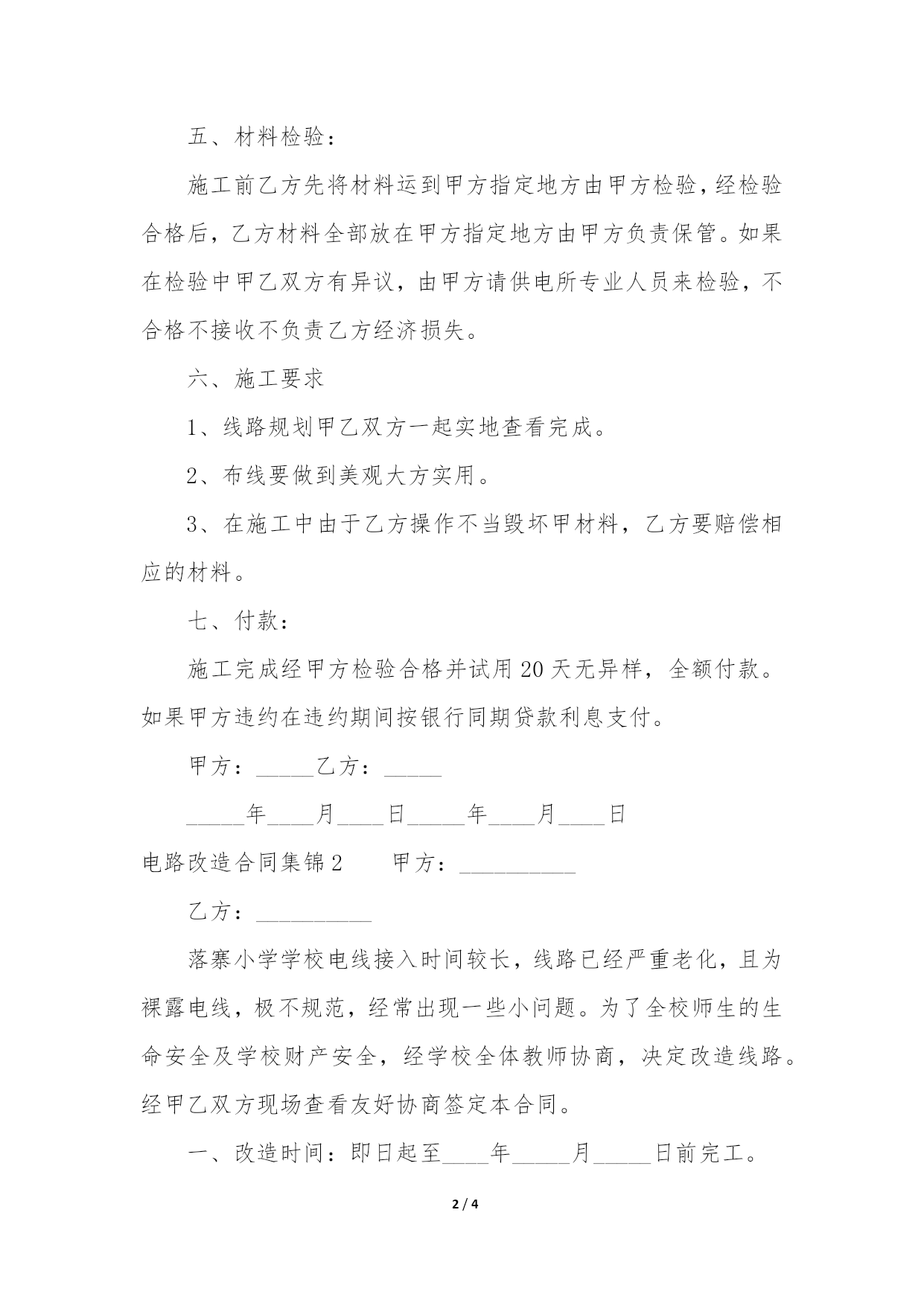 五、材料检验：

施工前乙方先将材料运到甲方指定地方由甲方检验，经检验合格后，乙方材料全部放在甲方指定地方由甲方负责保管。如果在检验中甲乙双方有异议，由甲方请供电所专业人员来检验，不合格不接收不负责乙方经济损失。

六、施工要求

1、线路规划甲乙双方一起实地查看完成。

2、布线要做到美观大方实用。

3、在施工中由于乙方操作不当毁坏甲材料，乙方要赔偿相应的材料。

七、付款：

施工完成经甲方检验合格并试用20天无异样，全额付款。如果甲方违约在违约期间按银行同期贷款利息支付。

甲方：_____乙方：_____

_____年____月____日_____年____月____日

电路改造合同集锦2　　甲方：__________

乙方：__________

落寨小学学校电线接入时间较长，线路已经严重老化，且为裸露电线，极不规范，经常出现一些小问题。为了全校师生的生命安全及学校财产安全，经学校全体教师协商，决定改造线路。经甲乙双方现场查看友好协商签定本合同。

一、改造时间：即日起至____年_____月_____日前完工。

2 / 4